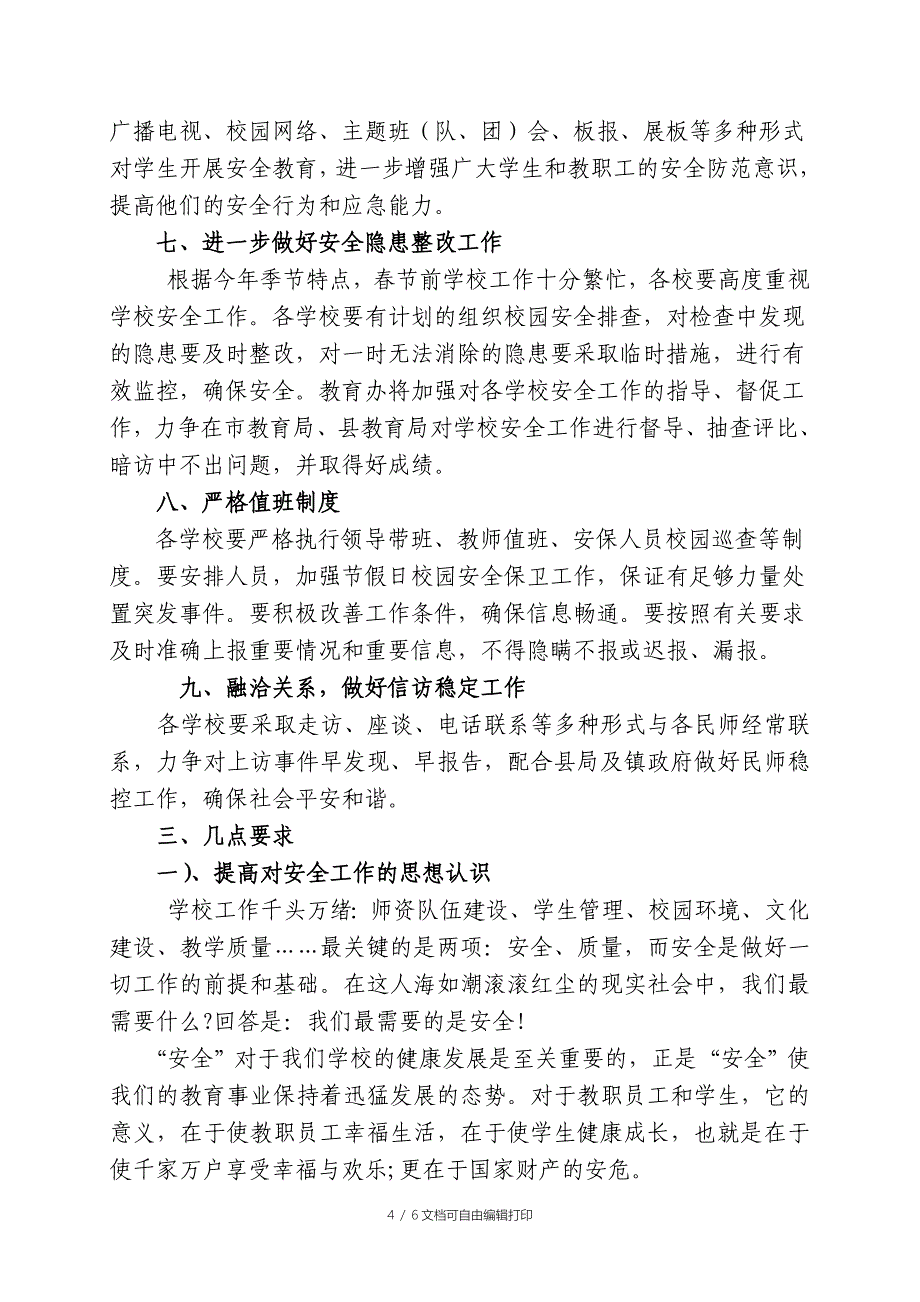 广播电视、校园网络、主题班（队、团）会、板报、展板等多种形式对学生开展安全教育，进一步增强广大学生和教职工的安全防范意识，提高他们的安全行为和应急能力。

七、进一步做好安全隐患整改工作

根据今年季节特点，春节前学校工作十分繁忙，各校要高度重视学校安全工作。各学校要有计划的组织校园安全排查，对检查中发现的隐患要及时整改，对一时无法消除的隐患要采取临时措施，进行有效监控，确保安全。教育办将加强对各学校安全工作的指导、督促工作，力争在市教育局、县教育局对学校安全工作进行督导、抽查评比、暗访中不出问题，并取得好成绩。

八、严格值班制度

各学校要严格执行领导带班、教师值班、安保人员校园巡查等制度。要安排人员，加强节假日校园安全保卫工作，保证有足够力量处置突发事件。要积极改善工作条件，确保信息畅通。要按照有关要求及时准确上报重要情况和重要信息，不得隐瞒不报或迟报、漏报。

九、融洽关系，做好信访稳定工作

各学校要采取走访、座谈、电话联系等多种形式与各民师经常联系，力争对上访事件早发现、早报告，配合县局及镇政府做好民师稳控工作，确保社会平安和谐。

三、几点要求

一）、提高对安全工作的思想认识

学校工作千头万绪：师资队伍建设、学生管理、校园环境、文化建设、教学质量……最关键的是两项：安全、质量，而安全是做好一切工作的前提和基础。在这人海如潮滚滚红尘的现实社会中，我们最需要什么?回答是：我们最需要的是安全!

“安全”对于我们学校的健康发展是至关重要的，正是“安全”使我们的教育事业保持着迅猛发展的态势。对于教职员工和学生，它的意义，在于使教职员工幸福生活，在于使学生健康成长，也就是在于使千家万户享受幸福与欢乐;更在于国家财产的安危。

4 / 6文档可自由编辑打印